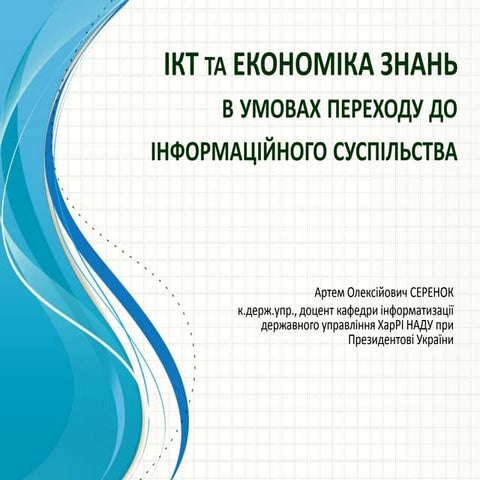 ІКТ ТА ЕКОНОМІКА ЗНАНЬ
В УМОВАХ ПЕРЕХОДУ ДО
ІНФОРМАЦІЙНОГО СУСПІЛЬСТВА

Артем Олексійович СЕРЕНОК
к.держ.упр., доцент кафедри інформатизації державного управління ХарРІ НАДУ при Президентові України